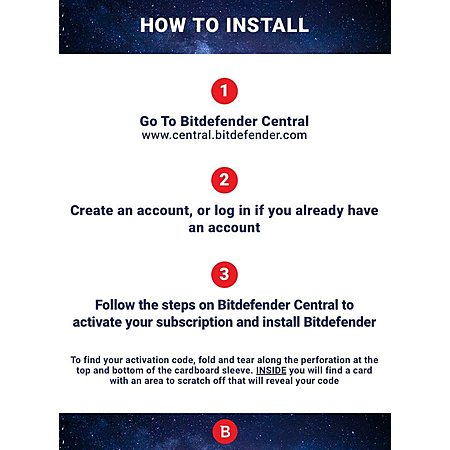 HOW TO INSTALL

1

Go To Bitdefender Central
www.central.bitdefender.com

2

Create an account, or log in if you already have an account

3

Follow the steps on Bitdefender Central to activate your subscription and install Bitdefender

To find your activation code, fold and tear along the perforation at the top and bottom of the cardboard sleeve. INSIDE you will find a card with an area to scratch off that will reveal your code

B